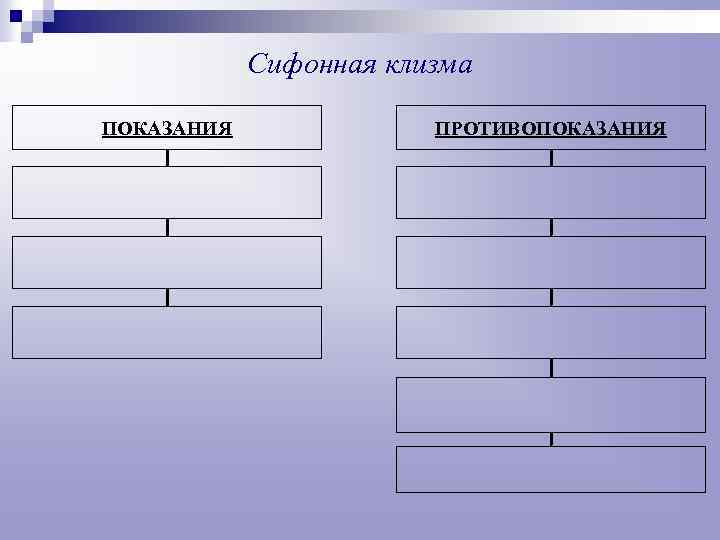 Сифонная клизма

ПОКАЗАНИЯ

ПРОТИВОПОКАЗАНИЯ